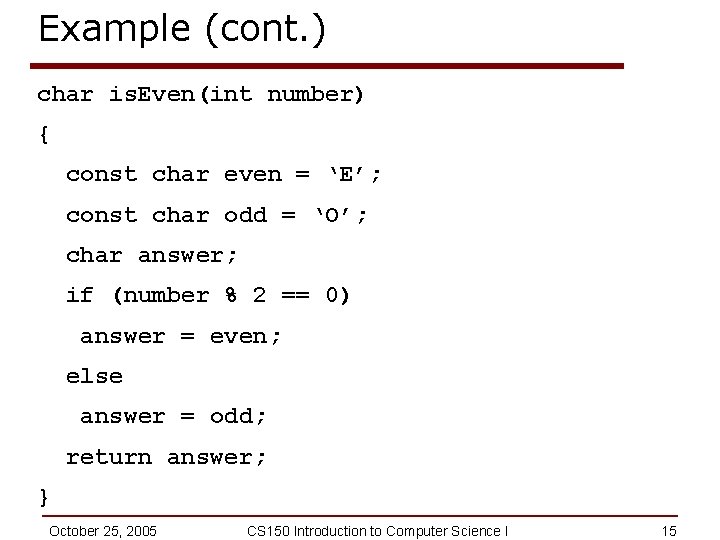 Example (cont.)

char isEven(int number)
{
  const char even = ‘E’;
  const char odd = ‘O’;
  char answer;
  if (number % 2 == 0)
   answer = even;
  else
   answer = odd;
  return answer;
}

October 25, 2005 CS150 Introduction to Computer Science I 15